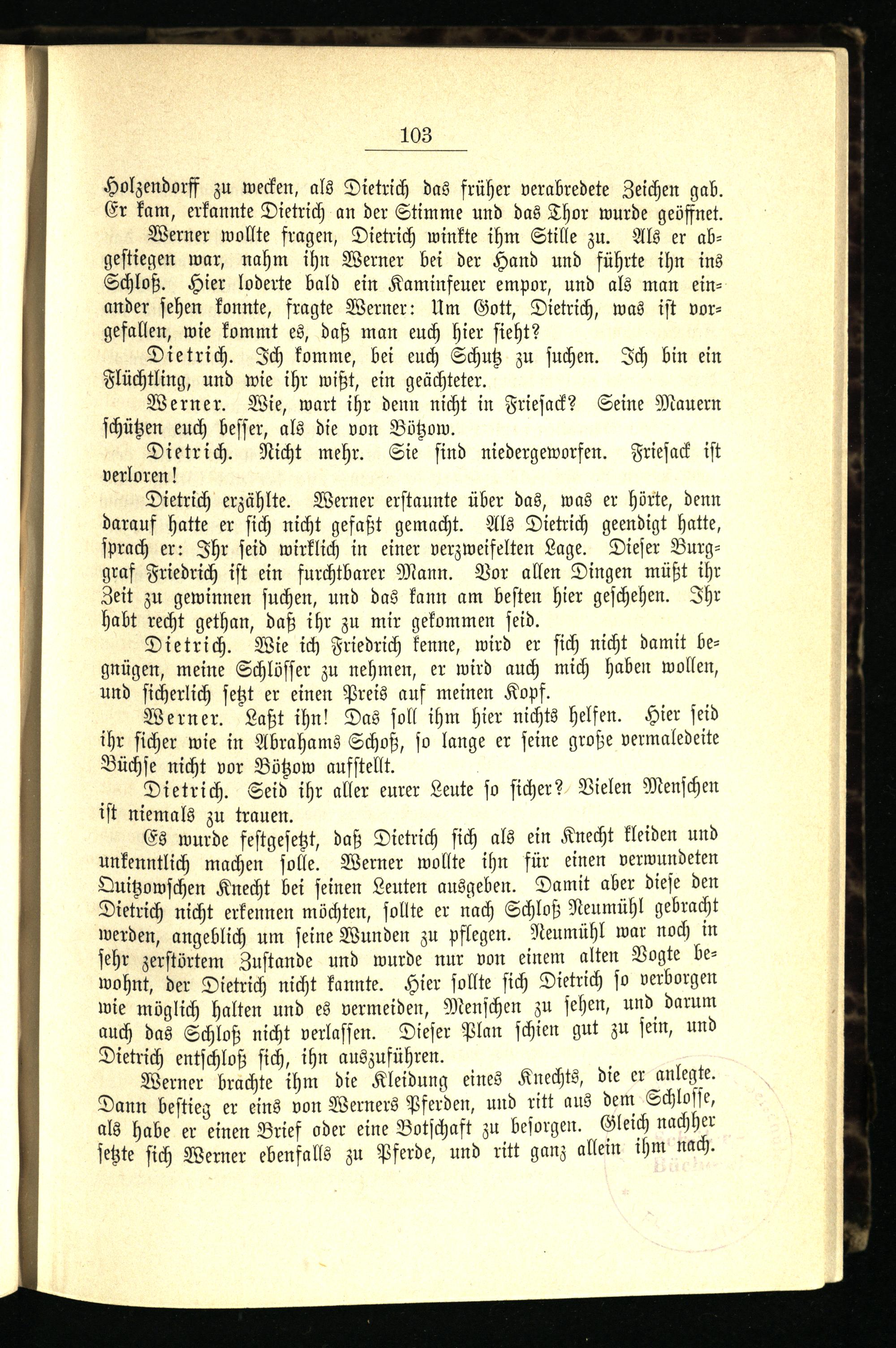 103

Holzendorff zu wecken, als Dietrich das früher verabredete Zeichen gab. Er kam, erkannte Dietrich an der Stimme und das Thor wurde geöffnet.

Werner wollte fragen, Dietrich winkte ihm Stille zu. Als er abgestiegen war, nahm ihn Werner bei der Hand und führte ihn ins Schloß. Hier loderte bald ein Kaminfeuer empor, und als man einander sehen konnte, fragte Werner: Um Gott, Dietrich, was ist vorgefallen, wie kommt es, daß man euch hier sieht?

Dietrich. Ich komme, bei euch Schutz zu suchen. Ich bin ein Flüchtling, und wie ihr wißt, ein geächteter.

Werner. Wie, wart ihr denn nicht in Friesack? Seine Mauern schützen euch besser, als die von Bötzow.

Dietrich. Nicht mehr. Sie sind niedergeworfen. Friesack ist verloren!

Dietrich erzählte. Werner erstaunte über das, was er hörte, denn darauf hatte er sich nicht gefaßt gemacht. Als Dietrich geendigt hatte, sprach er: Ihr seid wirklich in einer verzweifelten Lage. Dieser Burggraf Friedrich ist ein furchtbarer Mann. Vor allen Dingen müßt ihr Zeit zu gewinnen suchen, und das kann am besten hier geschehen. Ihr habt recht gethan, daß ihr zu mir gekommen seid.

Dietrich. Wie ich Friedrich kenne, wird er sich nicht damit begnügen, meine Schlösser zu nehmen, er wird auch mich haben wollen, und sicherlich setzt er einen Preis auf meinen Kopf.

Werner. Laßt ihn! Das soll ihm hier nichts helfen. Hier seid ihr sicher wie in Abrahams Schoß, so lange er seine große vermaledeite Büchse nicht vor Bötzow aufstellt.

Dietrich. Seid ihr aller eurer Leute so sicher? Vielen Menschen ist niemals zu trauen.

Es wurde festgesetzt, daß Dietrich sich als ein Knecht kleiden und unkenntlich machen solle. Werner wollte ihn für einen verwundeten Quitzowschen Knecht bei seinen Leuten ausgeben. Damit aber diese den Dietrich nicht erkennen möchten, sollte er nach Schloß Neumühl gebracht werden, angeblich um seine Wunden zu pflegen. Neumühl war noch in sehr zerstörtem Zustande und wurde nur von einem alten Vogte bewohnt, der Dietrich nicht kannte. Hier sollte sich Dietrich so verborgen wie möglich halten und es vermeiden, Menschen zu sehen, und darum auch das Schloß nicht verlassen. Dieser Plan schien gut zu sein, und Dietrich entschloß sich, ihn auszuführen.

Werner brachte ihm die Kleidung eines Knechts, die er anlegte. Dann bestieg er eins von Werners Pferden, und ritt aus dem Schlosse, als habe er einen Brief oder eine Botschaft zu besorgen. Gleich nachher setzte sich Werner ebenfalls zu Pferde, und ritt ganz allein ihm nach.